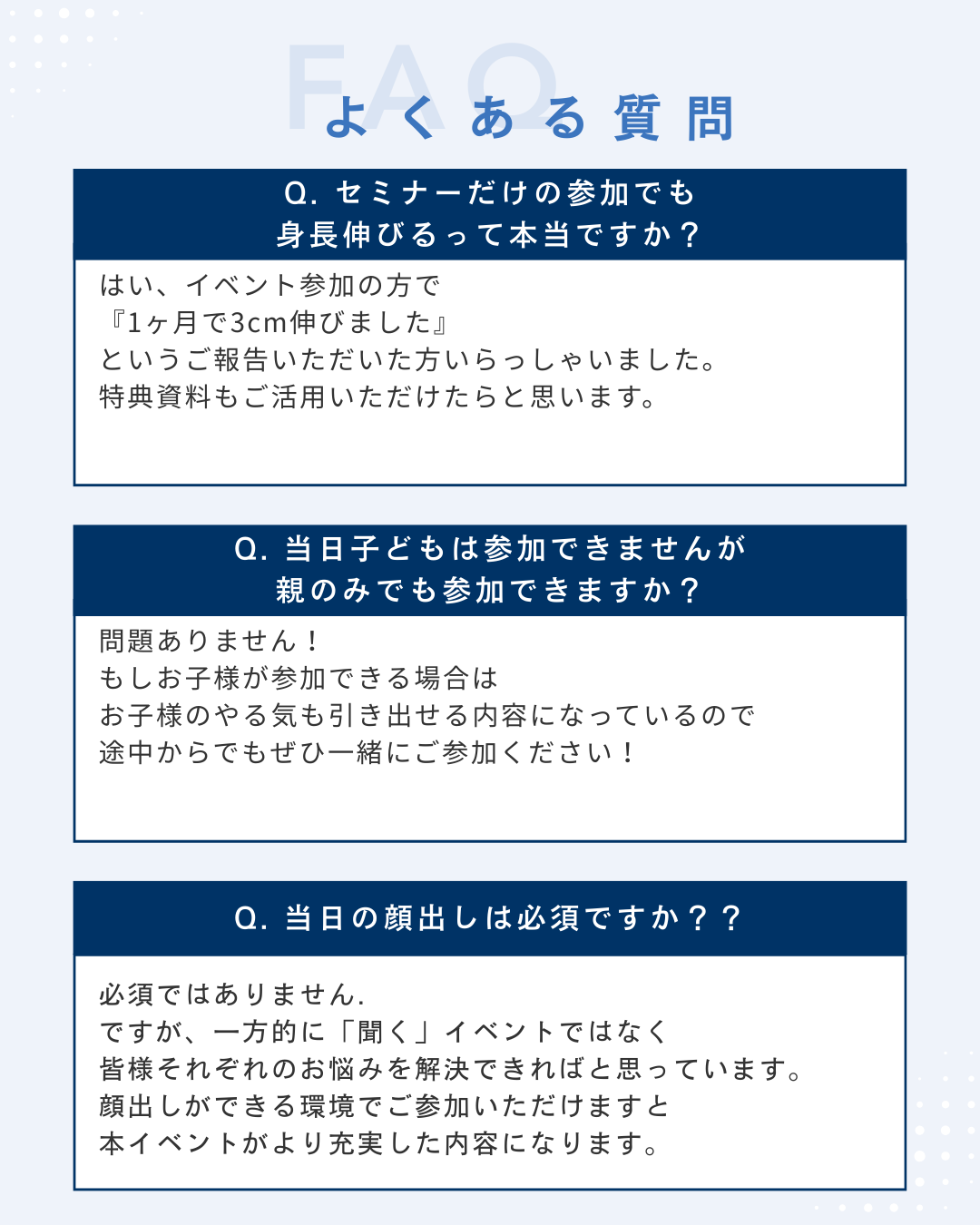 FAQ
よくある質問

Q. セミナーだけの参加でも
身長伸びるって本当ですか？

はい、イベント参加の方で
『1ヶ月で3cm伸びました』
というご報告いただいた方いらっしゃいました。
特典資料もご活用いただけたらと思います。

Q. 当日子どもは参加できませんが
親のみでも参加できますか？

問題ありません！
もしお子様が参加できる場合は
お子様のやる気も引き出せる内容になっているので
途中からでもぜひ一緒にご参加ください！

Q. 当日の顔出しは必須ですか？？

必須ではありません.
ですが、一方的に「聞く」イベントではなく
皆様それぞれのお悩みを解決できればと思っています。
顔出しができる環境でご参加いただけますと
本イベントがより充実した内容になります。